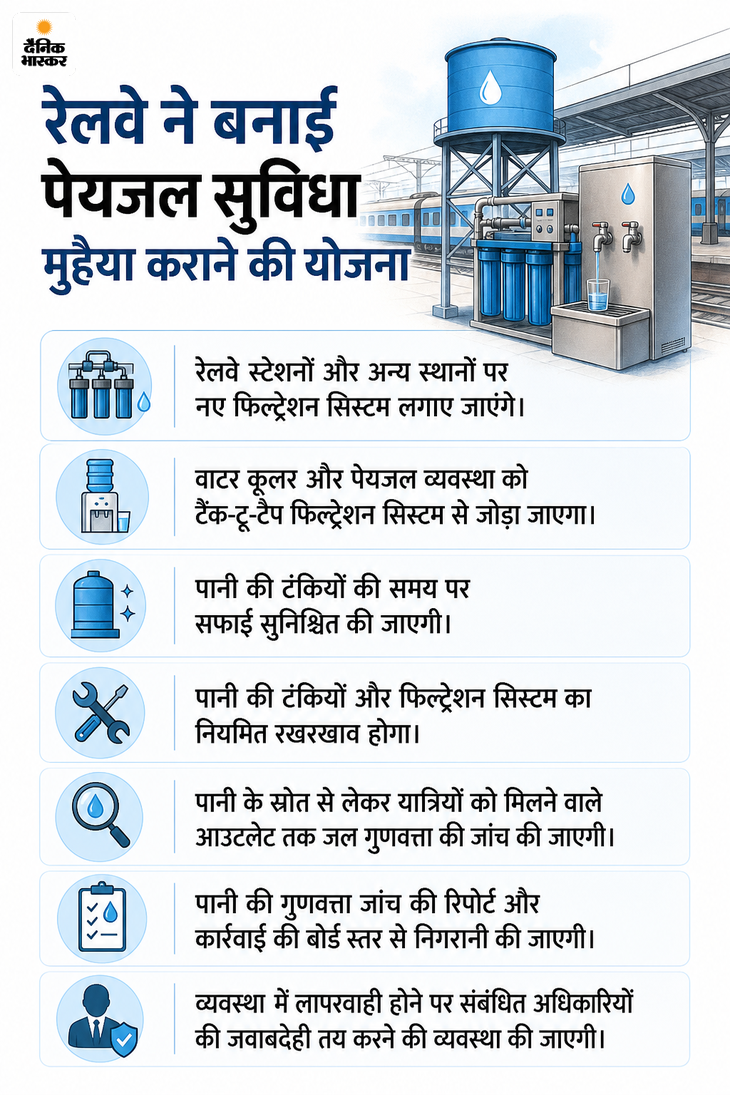 दैनिक भास्कर

रेलवे ने बनाई पेयजल सुविधा मुहैया कराने की योजना

रेलवे स्टेशनों और अन्य स्थानों पर नए फिल्ट्रेशन सिस्टम लगाए जाएंगे।

वाटर कूलर और पेयजल व्यवस्था को टैंक-टू-टैप फिल्ट्रेशन सिस्टम से जोड़ा जाएगा।

पानी की टंकियों की समय पर सफाई सुनिश्चित की जाएगी।

पानी की टंकियों और फिल्ट्रेशन सिस्टम का नियमित रखरखाव होगा।

पानी के स्रोत से लेकर यात्रियों को मिलने वाले आउटलेट तक जल गुणवत्ता की जांच की जाएगी।

पानी की गुणवत्ता जांच की रिपोर्ट और कार्रवाई की बोर्ड स्तर से निगरानी की जाएगी।

व्यवस्था में लापरवाही होने पर संबंधित अधिकारियों की जवाबदेही तय करने की व्यवस्था की जाएगी।